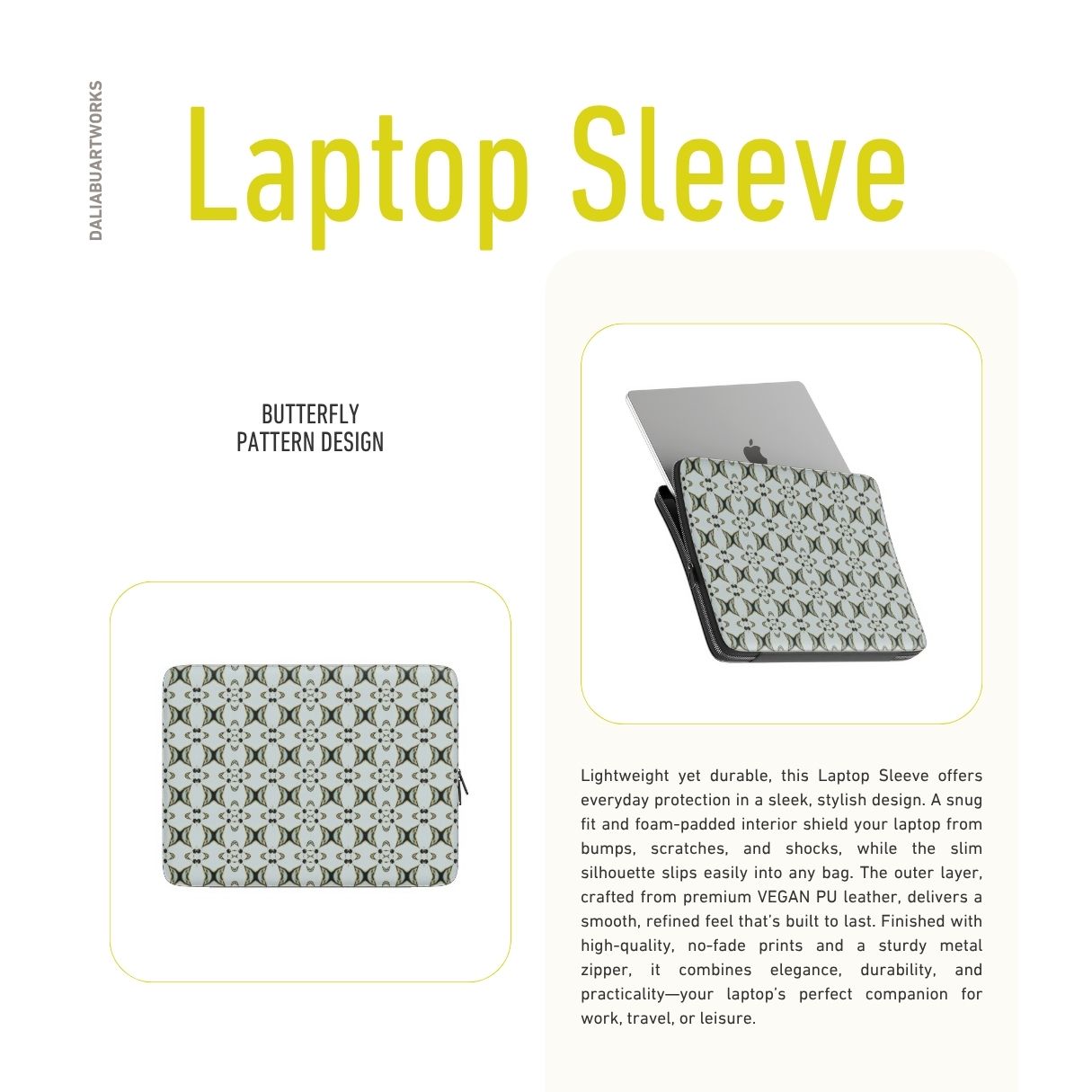 DALIABUARTWORKS

Laptop Sleeve

BUTTERFLY
PATTERN DESIGN

Lightweight yet durable, this Laptop Sleeve offers everyday protection in a sleek, stylish design. A snug fit and foam-padded interior shield your laptop from bumps, scratches, and shocks, while the slim silhouette slips easily into any bag. The outer layer, crafted from premium VEGAN PU leather, delivers a smooth, refined feel that's built to last. Finished with high-quality, no-fade prints and a sturdy metal zipper, it combines elegance, durability, and practicality—your laptop's perfect companion for work, travel, or leisure.